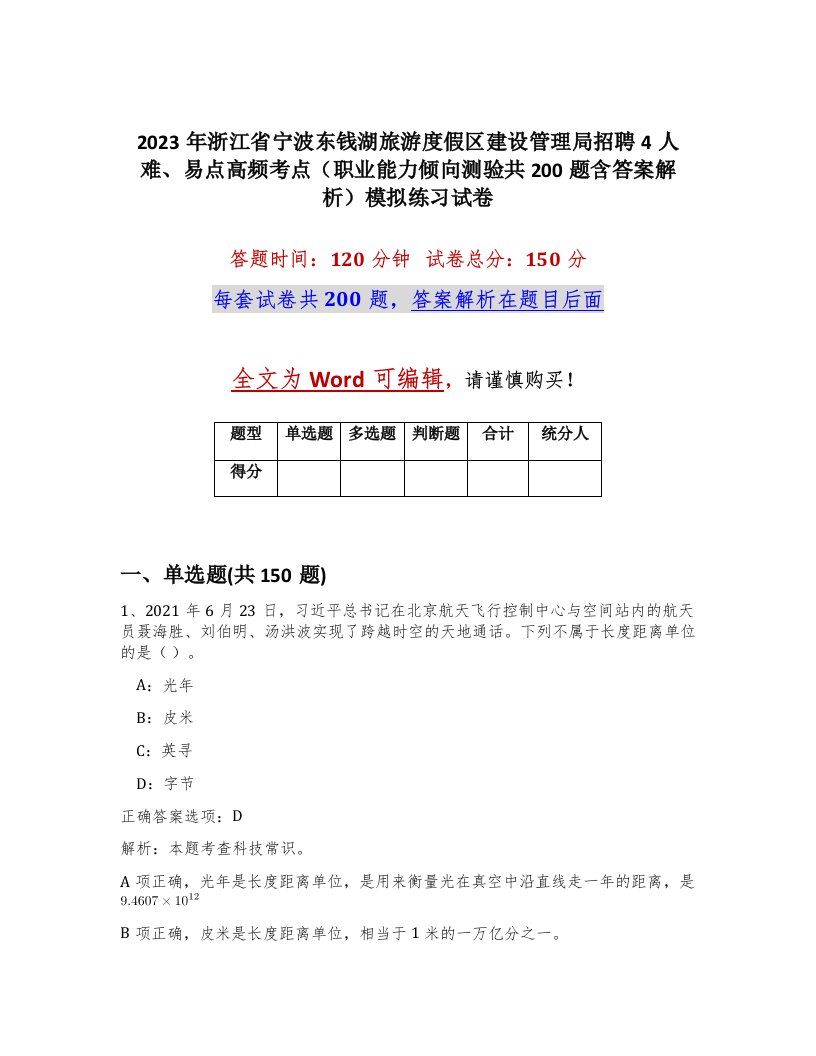 2023年浙江省宁波东钱湖旅游度假区建设管理局招聘4人难、易点高频考点（职业能力倾向测验共200题含答案解析）模拟练习试卷

答题时间：120分钟　试卷总分：150分

每套试卷共200题，答案解析在题目后面

全文为Word可编辑，请谨慎购买！

| 题型 | 单选题 | 多选题 | 判断题 | 合计 | 统分人 |
|---|---|---|---|---|---|
| 得分 | | | | | |

一、单选题(共150题)

1、2021年6月23日，习近平总书记在北京航天飞行控制中心与空间站内的航天员聂海胜、刘伯明、汤洪波实现了跨越时空的天地通话。下列不属于长度距离单位的是（）。

A：光年

B：皮米

C：英寻

D：字节

正确答案选项：D

解析：本题考查科技常识。

A项正确，光年是长度距离单位，是用来衡量光在真空中沿直线走一年的距离，是$9.4607 \times 10^{12}$

B项正确，皮米是长度距离单位，相当于1米的一万亿分之一。